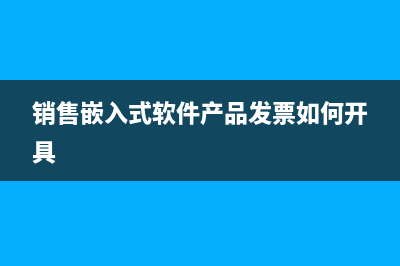 销售嵌入式软件产品发票如何开具